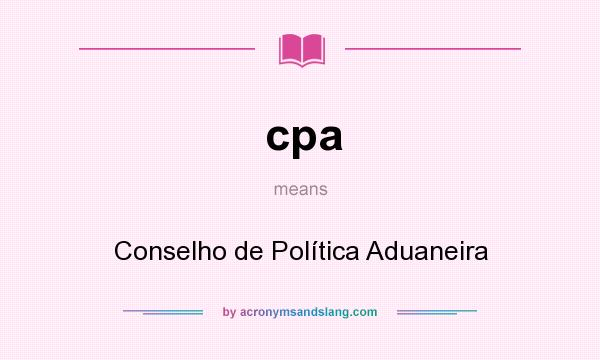 cpa

means

Conselho de Política Aduaneira

by acronymsandslang.com